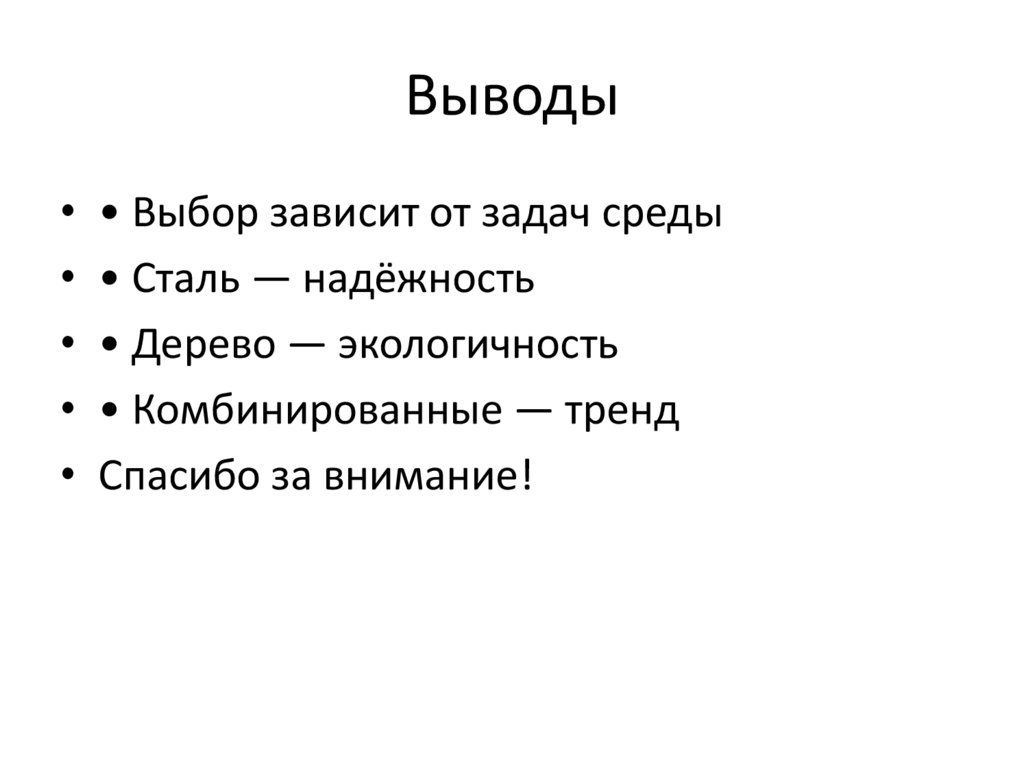 Выводы

• • Выбор зависит от задач среды
• • Сталь — надёжность
• • Дерево — экологичность
• • Комбинированные — тренд
• Спасибо за внимание!